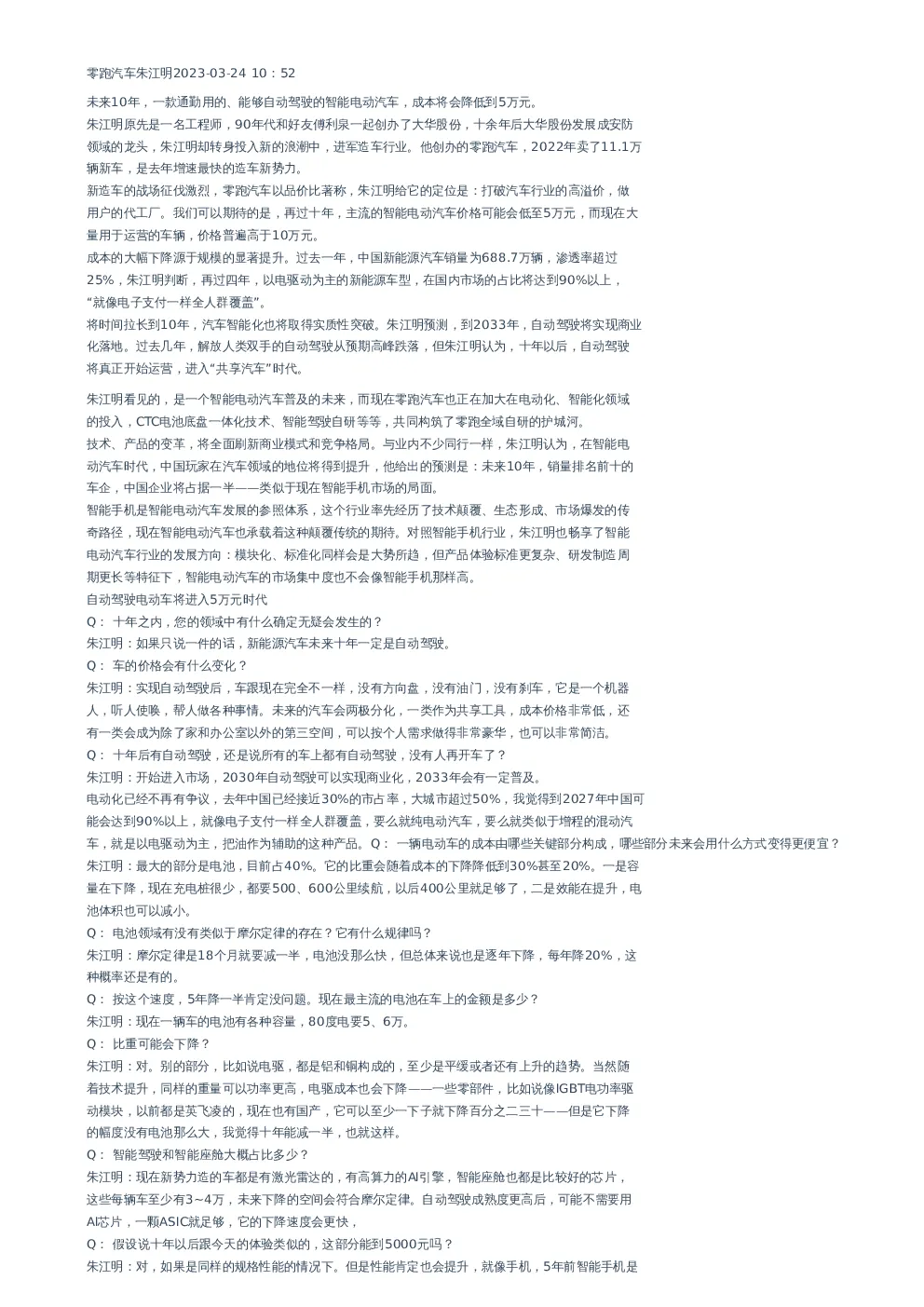 零跑汽车朱江明2023-03-24 10：52

未来10年，一款通勤用的、能够自动驾驶的智能电动汽车，成本将会降低到5万元。

朱江明原先是一名工程师，90年代和好友傅利泉一起创办了大华股份，十余年后大华股份发展成安防领域的龙头，朱江明却转身投入新的浪潮中，进军造车行业。他创办的零跑汽车，2022年卖了11.1万辆新车，是去年增速最快的造车新势力。

新造车的战场征伐激烈，零跑汽车以品价比著称，朱江明给它的定位是：打破汽车行业的高溢价，做用户的代工厂。我们可以期待的是，再过十年，主流的智能电动汽车价格可能会低至5万元，而现在大量用于运营的车辆，价格普遍高于10万元。

成本的大幅下降源于规模的显著提升。过去一年，中国新能源汽车销量为688.7万辆，渗透率超过25%，朱江明判断，再过四年，以电驱动为主的新能源车型，在国内市场的占比将达到90%以上，“就像电子支付一样全人群覆盖”。

将时间拉长到10年，汽车智能化也将取得实质性突破。朱江明预测，到2033年，自动驾驶将实现商业化落地。过去几年，解放人类双手的自动驾驶从预期高峰跌落，但朱江明认为，十年以后，自动驾驶将真正开始运营，进入“共享汽车”时代。

朱江明看见的，是一个智能电动汽车普及的未来，而现在零跑汽车也正在加大在电动化、智能化领域的投入，CTC电池底盘一体化技术、智能驾驶自研等等，共同构筑了零跑全域自研的护城河。

技术、产品的变革，将全面刷新商业模式和竞争格局。与业内不少同行一样，朱江明认为，在智能电动汽车时代，中国玩家在汽车领域的地位将得到提升，他给出的预测是：未来10年，销量排名前十的车企，中国企业将占据一半——类似于现在智能手机市场的局面。

智能手机是智能电动汽车发展的参照体系，这个行业率先经历了技术颠覆、生态形成、市场爆发的传奇路径，现在智能电动汽车也承载着这种颠覆传统的期待。对照智能手机行业，朱江明也畅享了智能电动汽车行业的发展方向：模块化、标准化同样会是大势所趋，但产品体验标准更复杂、研发制造周期更长等特征下，智能电动汽车的市场集中度也不会像智能手机那样高。

自动驾驶电动车将进入5万元时代

Q： 十年之内，您的领域中有什么确定无疑会发生的？

朱江明：如果只说一件的话，新能源汽车未来十年一定是自动驾驶。

Q： 车的价格会有什么变化？

朱江明：实现自动驾驶后，车跟现在完全不一样，没有方向盘，没有油门，没有刹车，它是一个机器人，听人使唤，帮人做各种事情。未来的汽车会两极分化，一类作为共享工具，成本价格非常低，还有一类会成为除了家和办公室以外的第三空间，可以按个人需求做得非常豪华，也可以非常简洁。

Q： 十年后有自动驾驶，还是说所有的车上都有自动驾驶，没有人再开车了？

朱江明：开始进入市场，2030年自动驾驶可以实现商业化，2033年会有一定普及。

电动化已经不再有争议，去年中国已经接近30%的市占率，大城市超过50%，我觉得到2027年中国可能会达到90%以上，就像电子支付一样全人群覆盖，要么就纯电动汽车，要么就类似于增程的混动汽车，就是以电驱动为主，把油作为辅助的这种产品。Q： 一辆电动车的成本由哪些关键部分构成，哪些部分未来会用什么方式变得更便宜？

朱江明：最大的部分是电池，目前占40%。它的比重会随着成本的下降降低到30%甚至20%。一是容量在下降，现在充电桩很少，都要500、600公里续航，以后400公里就足够了，二是效能在提升，电池体积也可以减小。

Q： 电池领域有没有类似于摩尔定律的存在？它有什么规律吗？

朱江明：摩尔定律是18个月就要减一半，电池没那么快，但总体来说也是逐年下降，每年降20%，这种概率还是有的。

Q： 按这个速度，5年降一半肯定没问题。现在最主流的电池在车上的金额是多少？

朱江明：现在一辆车的电池有各种容量，80度电要5、6万。

Q： 比重可能会下降？

朱江明：对。别的部分，比如说电驱，都是铝和铜构成的，至少是平缓或者还有上升的趋势。当然随着技术提升，同样的重量可以功率更高，电驱成本也会下降——一些零部件，比如说像IGBT电功率驱动模块，以前都是英飞凌的，现在也有国产，它可以至少一下子就下降百分之二三十——但是它下降的幅度没有电池那么大，我觉得十年能减一半，也就这样。

Q： 智能驾驶和智能座舱大概占比多少？

朱江明：现在新势力造的车都是有激光雷达的，有高算力的AI引擎，智能座舱也都是比较好的芯片，这些每辆车至少有3~4万，未来下降的空间会符合摩尔定律。自动驾驶成熟度更高后，可能不需要用AI芯片，一颗ASIC就足够，它的下降速度会更快，

Q： 假设说十年以后跟今天的体验类似的，这部分能到5000元吗？

朱江明：对，如果是同样的规格性能的情况下。但是性能肯定也会提升，就像手机，5年前智能手机是